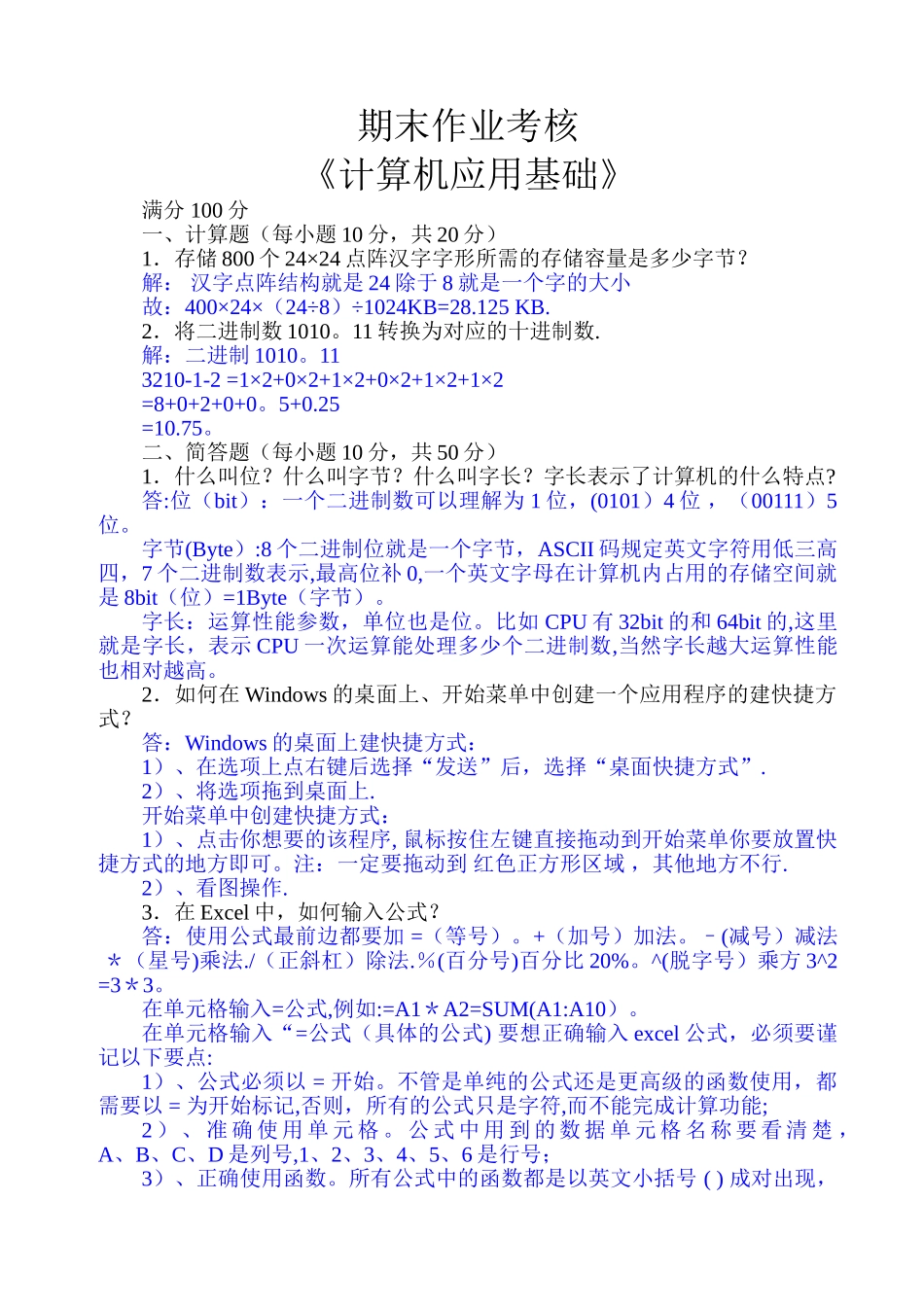 期末作业考核
《计算机应用基础》

满分 100 分
一、计算题（每小题 10 分，共 20 分）
1．存储 800 个 24×24 点阵汉字字形所需的存储容量是多少字节？
解： 汉字点阵结构就是 24 除于 8 就是一个字的大小
故：400×24×（24÷8）÷1024KB=28.125 KB.
2．将二进制数 1010。11 转换为对应的十进制数.
解：二进制 1010。11
3210-1-2 =1×2+0×2+1×2+0×2+1×2+1×2
=8+0+2+0+0。5+0.25
=10.75。
二、简答题（每小题 10 分，共 50 分）
1．什么叫位？什么叫字节？什么叫字长？字长表示了计算机的什么特点?
答:位（bit）：一个二进制数可以理解为 1 位，(0101）4 位，（00111）5 位。

字节(Byte）:8 个二进制位就是一个字节，ASCII 码规定英文字符用低三高四，7 个二进制数表示,最高位补 0,一个英文字母在计算机内占用的存储空间就是 8bit（位）=1Byte（字节）。

字长：运算性能参数，单位也是位。比如 CPU 有 32bit 的和 64bit 的,这里就是字长，表示 CPU 一次运算能处理多少个二进制数,当然字长越大运算性能也相对越高。

2．如何在 Windows 的桌面上、开始菜单中创建一个应用程序的建快捷方式？
答：Windows 的桌面上建快捷方式：
1）、在选项上点右键后选择“发送”后，选择“桌面快捷方式”.
2）、将选项拖到桌面上.
开始菜单中创建快捷方式：
1）、点击你想要的该程序, 鼠标按住左键直接拖动到开始菜单你要放置快捷方式的地方即可。注：一定要拖动到 红色正方形区域， 其他地方不行.
2）、看图操作.
3．在 Excel 中，如何输入公式？
答：使用公式最前边都要加 =（等号）。+（加号）加法。－(减号）减法 ＊（星号)乘法./（正斜杠）除法.%(百分号)百分比 20%。^(脱字号）乘方 3^2 =3＊3。
在单元格输入=公式,例如:=A1＊A2=SUM(A1:A10）。
在单元格输入“=公式（具体的公式) 要想正确输入 excel 公式，必须要谨记以下要点:
1）、公式必须以 = 开始。不管是单纯的公式还是更高级的函数使用，都需要以 = 为开始标记,否则，所有的公式只是字符,而不能完成计算功能;
2）、准确使用单元格。公式中用到的数据单元格名称要看清楚，A、B、C、D 是列号,1、2、3、4、5、6 是行号;
3）、正确使用函数。所有公式中的函数都是以英文小括号 ( ) 成对出现，